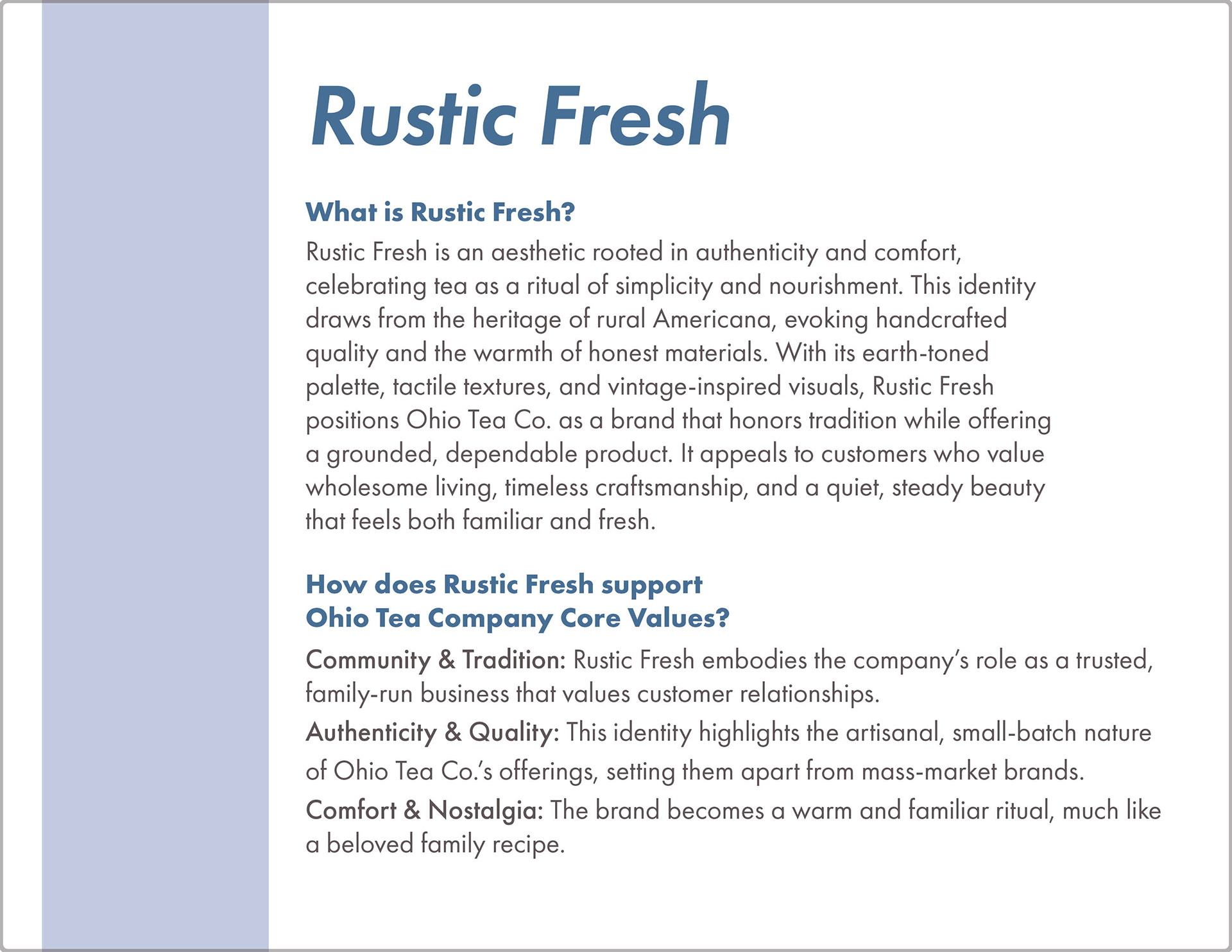 Rustic Fresh

What is Rustic Fresh?

Rustic Fresh is an aesthetic rooted in authenticity and comfort, celebrating tea as a ritual of simplicity and nourishment. This identity draws from the heritage of rural Americana, evoking handcrafted quality and the warmth of honest materials. With its earth-toned palette, tactile textures, and vintage-inspired visuals, Rustic Fresh positions Ohio Tea Co. as a brand that honors tradition while offering a grounded, dependable product. It appeals to customers who value wholesome living, timeless craftsmanship, and a quiet, steady beauty that feels both familiar and fresh.

How does Rustic Fresh support Ohio Tea Company Core Values?

Community & Tradition: Rustic Fresh embodies the company's role as a trusted, family-run business that values customer relationships.

Authenticity & Quality: This identity highlights the artisanal, small-batch nature of Ohio Tea Co.'s offerings, setting them apart from mass-market brands.

Comfort & Nostalgia: The brand becomes a warm and familiar ritual, much like a beloved family recipe.